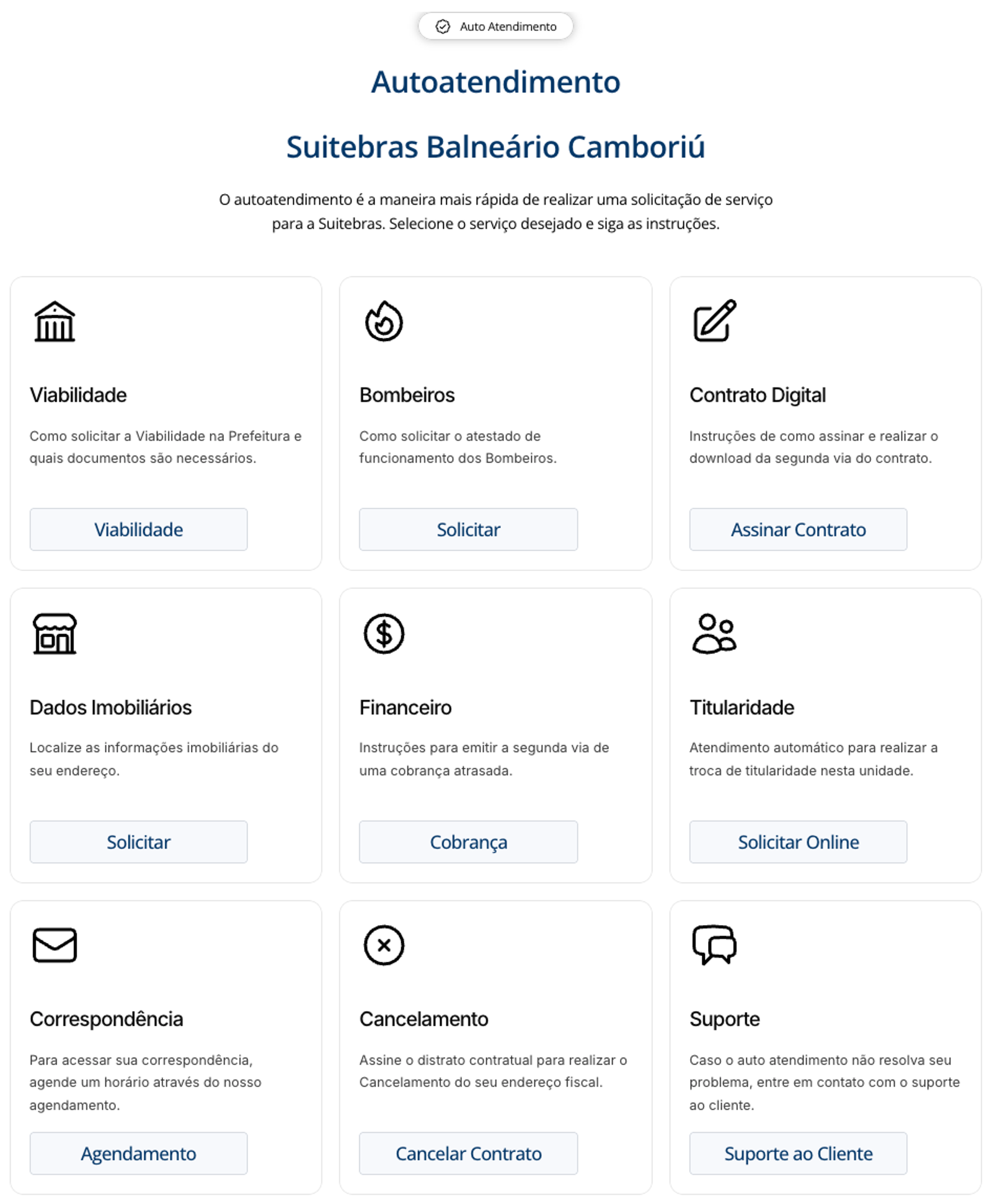 Auto Atendimento

Autoatendimento

Suitebras Balneário Camboriú

O autoatendimento é a maneira mais rápida de realizar uma solicitação de serviço para a Suitebras. Selecione o serviço desejado e siga as instruções.

Viabilidade

Como solicitar a Viabilidade na Prefeitura e quais documentos são necessários.

Viabilidade

Bombeiros

Como solicitar o atestado de funcionamento dos Bombeiros.

Solicitar

Contrato Digital

Instruções de como assinar e realizar o download da segunda via do contrato.

Assinar Contrato

Dados Imobiliários

Localize as informações imobiliárias do seu endereço.

Solicitar

Financeiro

Instruções para emitir a segunda via de uma cobrança atrasada.

Cobrança

Titularidade

Atendimento automático para realizar a troca de titularidade nesta unidade.

Solicitar Online

Correspondência

Para acessar sua correspondência, agende um horário através do nosso agendamento.

Agendamento

Cancelamento

Assine o distrato contratual para realizar o Cancelamento do seu endereço fiscal.

Cancelar Contrato

Suporte

Caso o auto atendimento não resolva seu problema, entre em contato com o suporte ao cliente.

Suporte ao Cliente